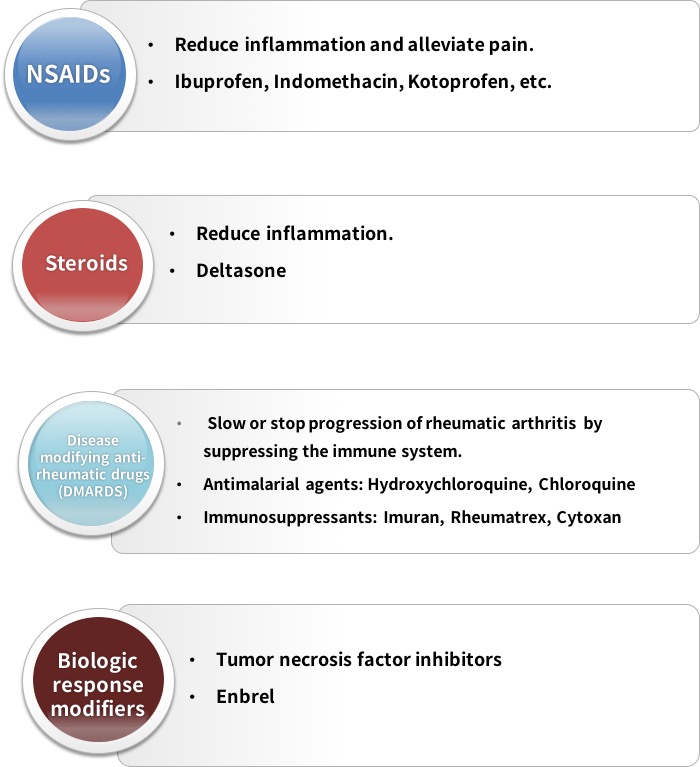 NSAIDs

• Reduce inflammation and alleviate pain.
• Ibuprofen, Indomethacin, Kotoprofen, etc.

Steroids

• Reduce inflammation.
• Deltasone

Disease modifying anti-rheumatic drugs (DMARDS)

• Slow or stop progression of rheumatic arthritis by suppressing the immune system.
• Antimalarial agents: Hydroxychloroquine, Chloroquine
• Immunosuppressants: Imuran, Rheumatrex, Cytoxan

Biologic response modifiers

• Tumor necrosis factor inhibitors
• Enbrel